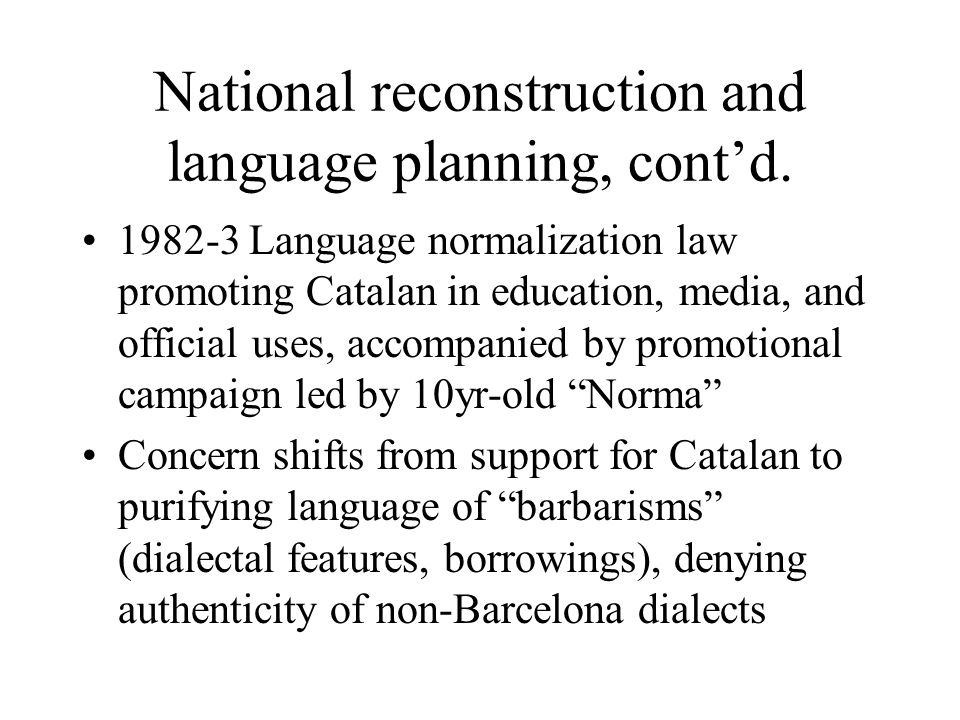 National reconstruction and language planning, cont’d.

• 1982-3 Language normalization law promoting Catalan in education, media, and official uses, accompanied by promotional campaign led by 10yr-old “Norma”

• Concern shifts from support for Catalan to purifying language of “barbarisms” (dialectal features, borrowings), denying authenticity of non-Barcelona dialects